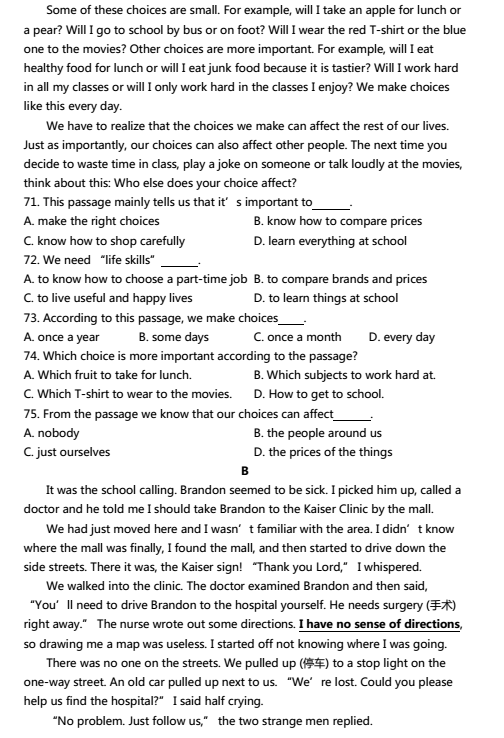 Some of these choices are small. For example, will I take an apple for lunch or a pear? Will I go to school by bus or on foot? Will I wear the red T-shirt or the blue one to the movies? Other choices are more important. For example, will I eat healthy food for lunch or will I eat junk food because it is tastier? Will I work hard in all my classes or will I only work hard in the classes I enjoy? We make choices like this every day.

We have to realize that the choices we make can affect the rest of our lives. Just as importantly, our choices can also affect other people. The next time you decide to waste time in class, play a joke on someone or talk loudly at the movies, think about this: Who else does your choice affect?

71. This passage mainly tells us that it' s important to______.
A. make the right choices
B. know how to compare prices
C. know how to shop carefully
D. learn everything at school

72. We need "life skills" ______.
A. to know how to choose a part-time job
B. to compare brands and prices
C. to live useful and happy lives
D. to learn things at school

73. According to this passage, we make choices____.
A. once a year
B. some days
C. once a month
D. every day

74. Which choice is more important according to the passage?
A. Which fruit to take for lunch.
B. Which subjects to work hard at.
C. Which T-shirt to wear to the movies.
D. How to get to school.

75. From the passage we know that our choices can affect______.
A. nobody
B. the people around us
C. just ourselves
D. the prices of the things

B

It was the school calling. Brandon seemed to be sick. I picked him up, called a doctor and he told me I should take Brandon to the Kaiser Clinic by the mall.

We had just moved here and I wasn' t familiar with the area. I didn' t know where the mall was finally, I found the mall, and then started to drive down the side streets. There it was, the Kaiser sign! "Thank you Lord," I whispered.

We walked into the clinic. The doctor examined Brandon and then said, "You' ll need to drive Brandon to the hospital yourself. He needs surgery (手术) right away." The nurse wrote out some directions. I have no sense of directions, so drawing me a map was useless. I started off not knowing where I was going.

There was no one on the streets. We pulled up (停车) to a stop light on the one-way street. An old car pulled up next to us. "We' re lost. Could you please help us find the hospital?" I said half crying.

"No problem. Just follow us," the two strange men replied.